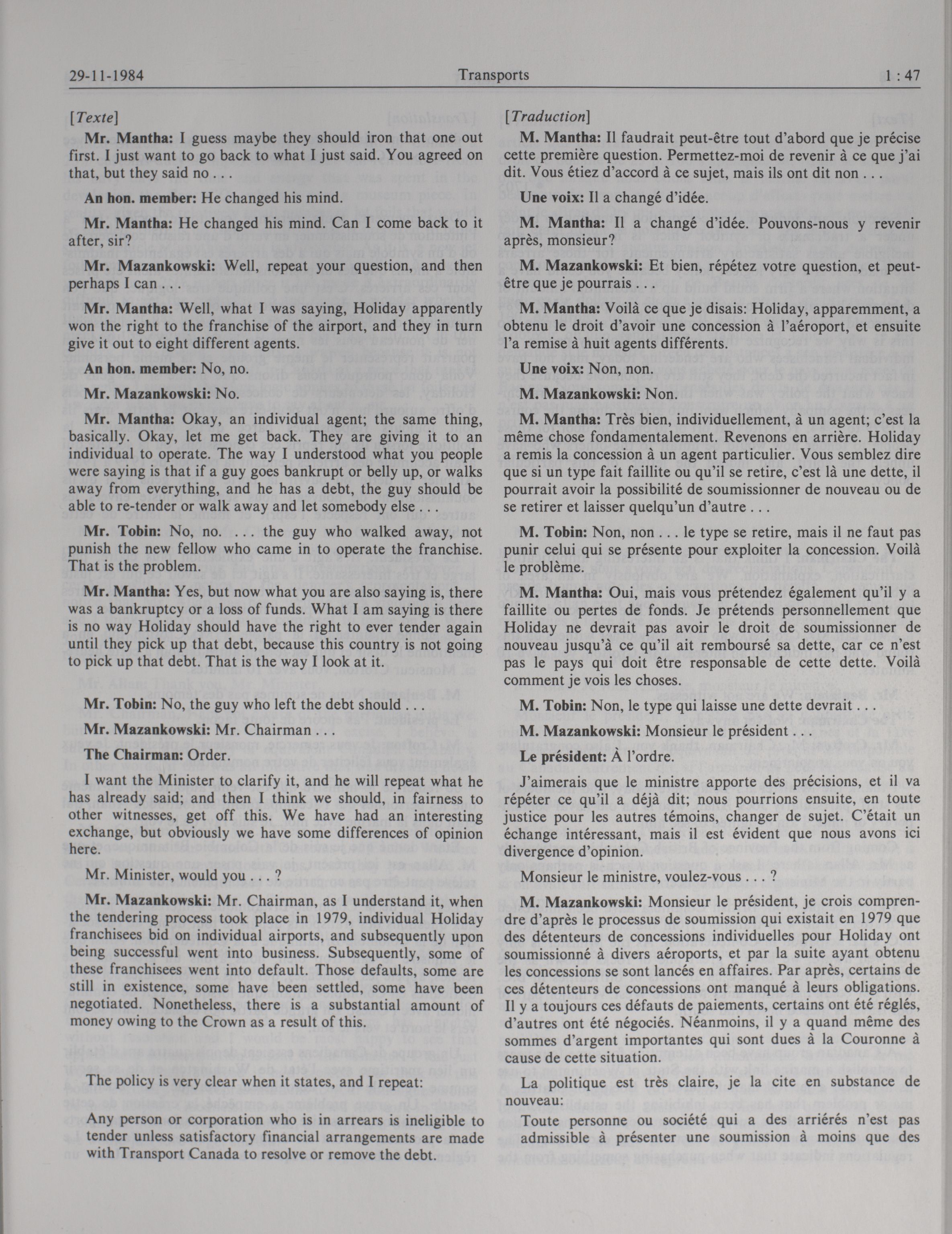 29-11-1984 Transports 1 : 47

[Texte]

Mr. Mantha: I guess maybe they should iron that one out first. I just want to go back to what I just said. You agreed on that, but they said no . . .

An hon. member: He changed his mind.

Mr. Mantha: He changed his mind. Can I come back to it after, sir?

Mr. Mazankowski: Well, repeat your question, and then perhaps I can . . .

Mr. Mantha: Well, what I was saying, Holiday apparently won the right to the franchise of the airport, and they in turn give it out to eight different agents.

An hon. member: No, no.

Mr. Mazankowski: No.

Mr. Mantha: Okay, an individual agent; the same thing, basically. Okay, let me get back. They are giving it to an individual to operate. The way I understood what you people were saying is that if a guy goes bankrupt or belly up, or walks away from everything, and he has a debt, the guy should be able to re-tender or walk away and let somebody else . . .

Mr. Tobin: No, no. . . . the guy who walked away, not punish the new fellow who came in to operate the franchise. That is the problem.

Mr. Mantha: Yes, but now what you are also saying is, there was a bankruptcy or a loss of funds. What I am saying is there is no way Holiday should have the right to ever tender again until they pick up that debt, because this country is not going to pick up that debt. That is the way I look at it.

Mr. Tobin: No, the guy who left the debt should . . .

Mr. Mazankowski: Mr. Chairman . . .

The Chairman: Order.

I want the Minister to clarify it, and he will repeat what he has already said; and then I think we should, in fairness to other witnesses, get off this. We have had an interesting exchange, but obviously we have some differences of opinion here.

Mr. Minister, would you . . . ?

Mr. Mazankowski: Mr. Chairman, as I understand it, when the tendering process took place in 1979, individual Holiday franchisees bid on individual airports, and subsequently upon being successful went into business. Subsequently, some of these franchisees went into default. Those defaults, some are still in existence, some have been settled, some have been negotiated. Nonetheless, there is a substantial amount of money owing to the Crown as a result of this.

The policy is very clear when it states, and I repeat:

Any person or corporation who is in arrears is ineligible to tender unless satisfactory financial arrangements are made with Transport Canada to resolve or remove the debt.

[Traduction]

M. Mantha: Il faudrait peut-être tout d'abord que je précise cette première question. Permettez-moi de revenir à ce que j'ai dit. Vous étiez d'accord à ce sujet, mais ils ont dit non . . .

Une voix: Il a changé d'idée.

M. Mantha: Il a changé d'idée. Pouvons-nous y revenir après, monsieur?

M. Mazankowski: Et bien, répétez votre question, et peut-être que je pourrais . . .

M. Mantha: Voilà ce que je disais: Holiday, apparemment, a obtenu le droit d'avoir une concession à l'aéroport, et ensuite l'a remise à huit agents différents.

Une voix: Non, non.

M. Mazankowski: Non.

M. Mantha: Très bien, individuellement, à un agent; c'est la même chose fondamentalement. Revenons en arrière. Holiday a remis la concession à un agent particulier. Vous semblez dire que si un type fait faillite ou qu'il se retire, c'est là une dette, il pourrait avoir la possibilité de soumissionner de nouveau ou de se retirer et laisser quelqu'un d'autre . . .

M. Tobin: Non, non . . . le type se retire, mais il ne faut pas punir celui qui se présente pour exploiter la concession. Voilà le problème.

M. Mantha: Oui, mais vous prétendez également qu'il y a faillite ou pertes de fonds. Je prétends personnellement que Holiday ne devrait pas avoir le droit de soumissionner de nouveau jusqu'à ce qu'il ait remboursé sa dette, car ce n'est pas le pays qui doit être responsable de cette dette. Voilà comment je vois les choses.

M. Tobin: Non, le type qui laisse une dette devrait . . .

M. Mazankowski: Monsieur le président . . .

Le président: À l'ordre.

J'aimerais que le ministre apporte des précisions, et il va répéter ce qu'il a déjà dit; nous pourrions ensuite, en toute justice pour les autres témoins, changer de sujet. C'était un échange intéressant, mais il est évident que nous avons ici divergence d'opinion.

Monsieur le ministre, voulez-vous . . . ?

M. Mazankowski: Monsieur le président, je crois comprendre d'après le processus de soumission qui existait en 1979 que des détenteurs de concessions individuelles pour Holiday ont soumissionné à divers aéroports, et par la suite ayant obtenu les concessions se sont lancés en affaires. Par après, certains de ces détenteurs de concessions ont manqué à leurs obligations. Il y a toujours ces défauts de paiements, certains ont été réglés, d'autres ont été négociés. Néanmoins, il y a quand même des sommes d'argent importantes qui sont dues à la Couronne à cause de cette situation.

La politique est très claire, je la cite en substance de nouveau:

Toute personne ou société qui a des arriérés n'est pas admissible à présenter une soumission à moins que des